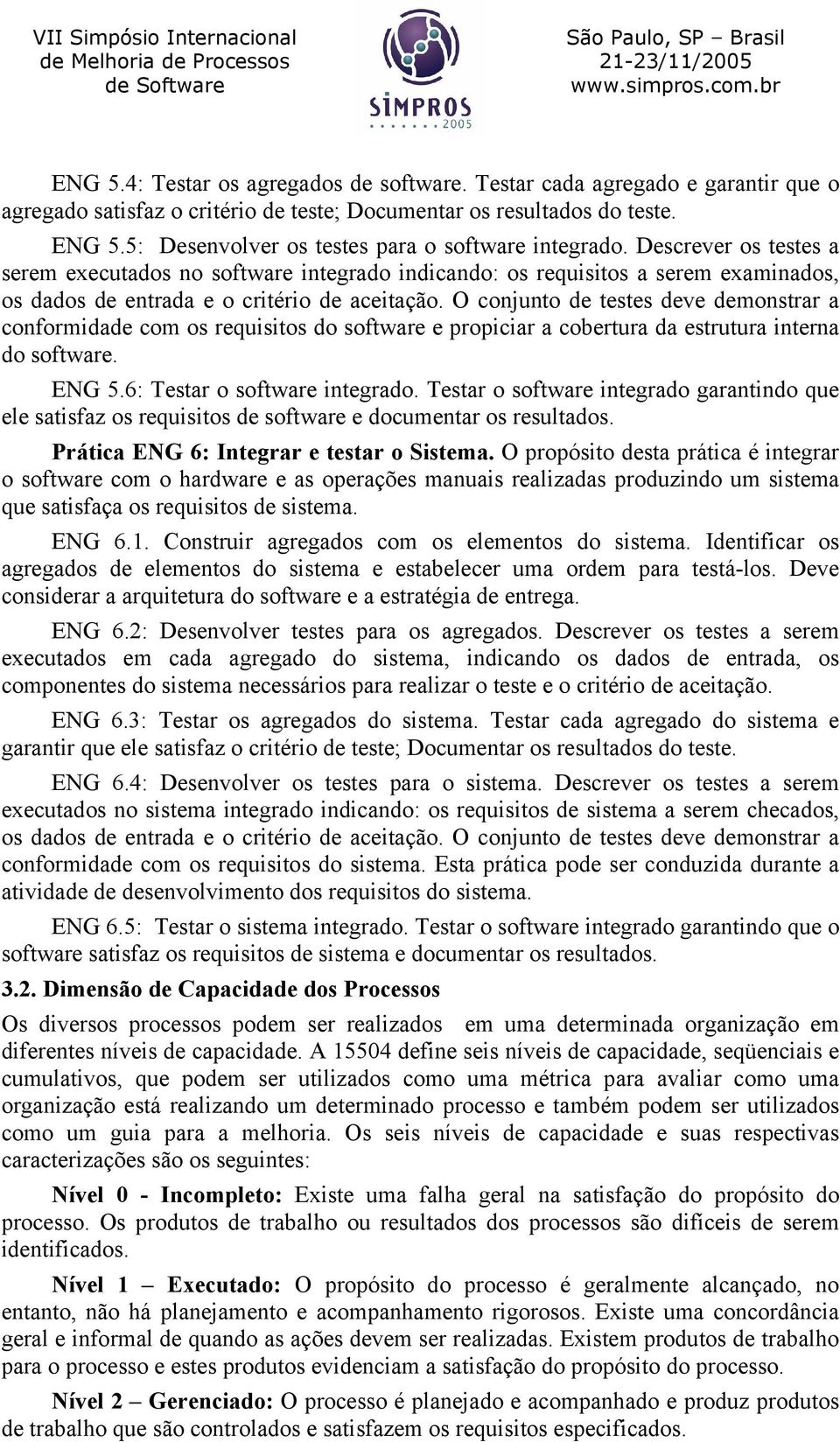 VII Simpósio Internacional de Melhoria de Processos de Software

SIMPROS 2005

São Paulo, SP – Brasil
21-23/11/2005
www.simpros.com.br

ENG 5.4: Testar os agregados de software. Testar cada agregado e garantir que o agregado satisfaz o critério de teste; Documentar os resultados do teste.

ENG 5.5: Desenvolver os testes para o software integrado. Descrever os testes a serem executados no software integrado indicando: os requisitos a serem examinados, os dados de entrada e o critério de aceitação. O conjunto de testes deve demonstrar a conformidade com os requisitos do software e propiciar a cobertura da estrutura interna do software.

ENG 5.6: Testar o software integrado. Testar o software integrado garantindo que ele satisfaz os requisitos de software e documentar os resultados.

Prática ENG 6: Integrar e testar o Sistema. O propósito desta prática é integrar o software com o hardware e as operações manuais realizadas produzindo um sistema que satisfaça os requisitos de sistema.

ENG 6.1. Construir agregados com os elementos do sistema. Identificar os agregados de elementos do sistema e estabelecer uma ordem para testá-los. Deve considerar a arquitetura do software e a estratégia de entrega.

ENG 6.2: Desenvolver testes para os agregados. Descrever os testes a serem executados em cada agregado do sistema, indicando os dados de entrada, os componentes do sistema necessários para realizar o teste e o critério de aceitação.

ENG 6.3: Testar os agregados do sistema. Testar cada agregado do sistema e garantir que ele satisfaz o critério de teste; Documentar os resultados do teste.

ENG 6.4: Desenvolver os testes para o sistema. Descrever os testes a serem executados no sistema integrado indicando: os requisitos de sistema a serem checados, os dados de entrada e o critério de aceitação. O conjunto de testes deve demonstrar a conformidade com os requisitos do sistema. Esta prática pode ser conduzida durante a atividade de desenvolvimento dos requisitos do sistema.

ENG 6.5: Testar o sistema integrado. Testar o software integrado garantindo que o software satisfaz os requisitos de sistema e documentar os resultados.

3.2. Dimensão de Capacidade dos Processos

Os diversos processos podem ser realizados em uma determinada organização em diferentes níveis de capacidade. A 15504 define seis níveis de capacidade, seqüenciais e cumulativos, que podem ser utilizados como uma métrica para avaliar como uma organização está realizando um determinado processo e também podem ser utilizados como um guia para a melhoria. Os seis níveis de capacidade e suas respectivas caracterizações são os seguintes:

Nível 0 - Incompleto: Existe uma falha geral na satisfação do propósito do processo. Os produtos de trabalho ou resultados dos processos são difíceis de serem identificados.

Nível 1 – Executado: O propósito do processo é geralmente alcançado, no entanto, não há planejamento e acompanhamento rigorosos. Existe uma concordância geral e informal de quando as ações devem ser realizadas. Existem produtos de trabalho para o processo e estes produtos evidenciam a satisfação do propósito do processo.

Nível 2 – Gerenciado: O processo é planejado e acompanhado e produz produtos de trabalho que são controlados e satisfazem os requisitos especificados.